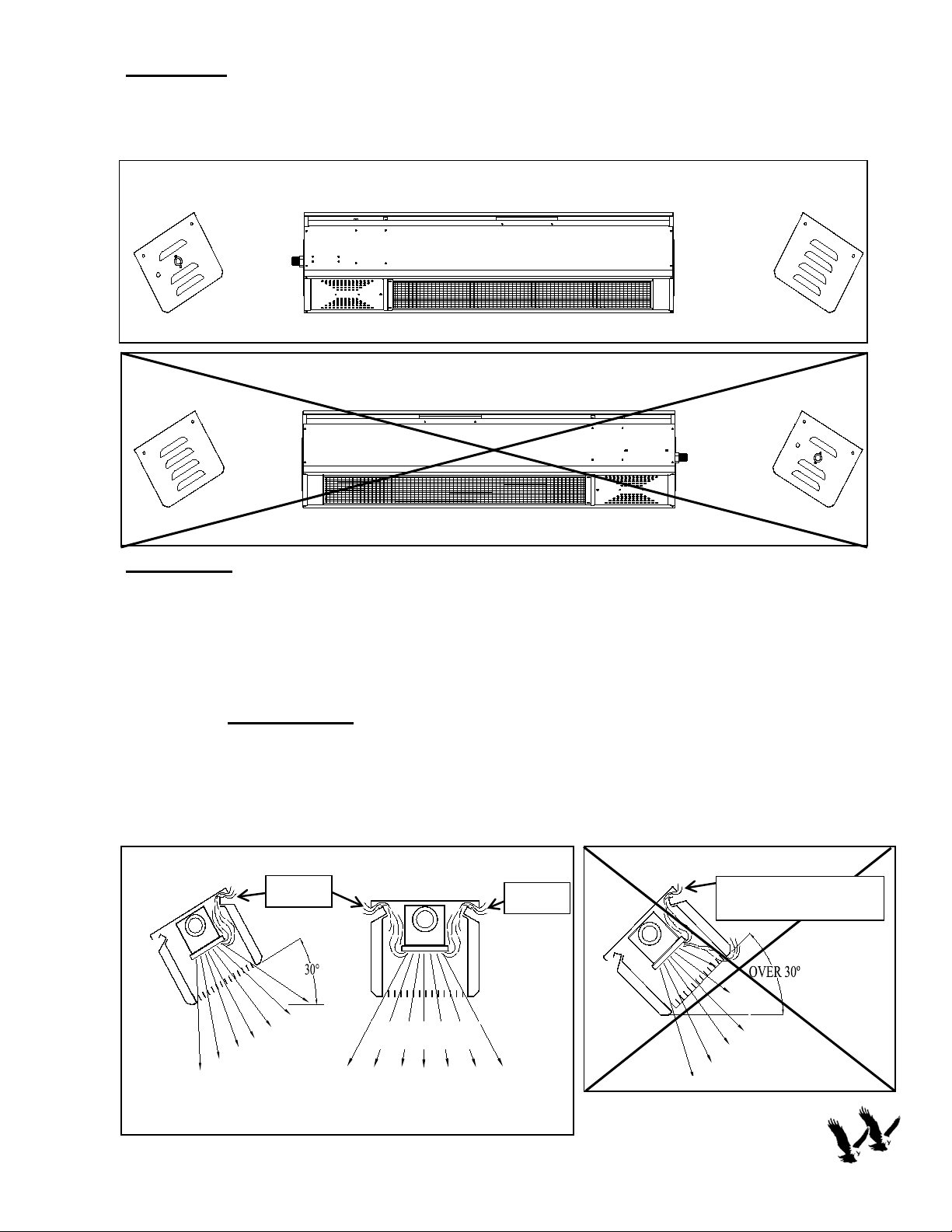 30°

OVER 30º